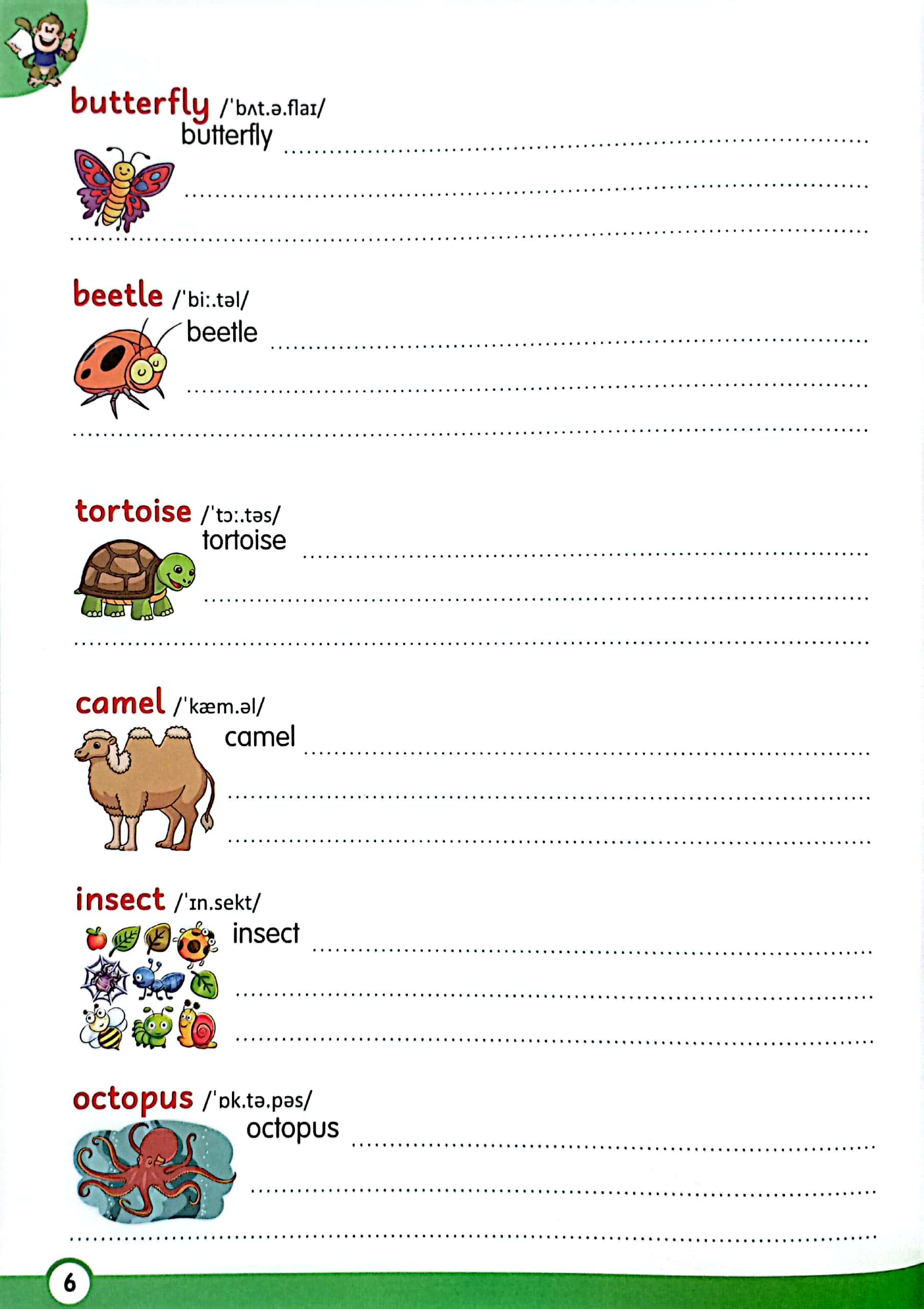 butterfly /ˈbʌt.ə.flaɪ/

butterfly

beetle /ˈbiː.təl/

beetle

tortoise /ˈtɔː.təs/

tortoise

camel /ˈkæm.əl/

camel

insect /ˈɪn.sekt/

insect

octopus /ˈɒk.tə.pəs/

octopus

6